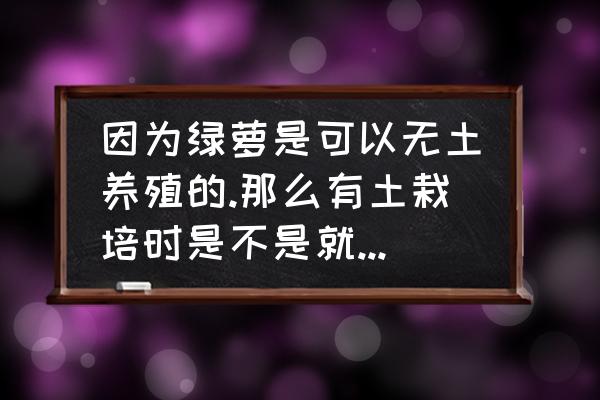 因为绿萝是可以无土养殖的.那么有土栽培时是不是就...